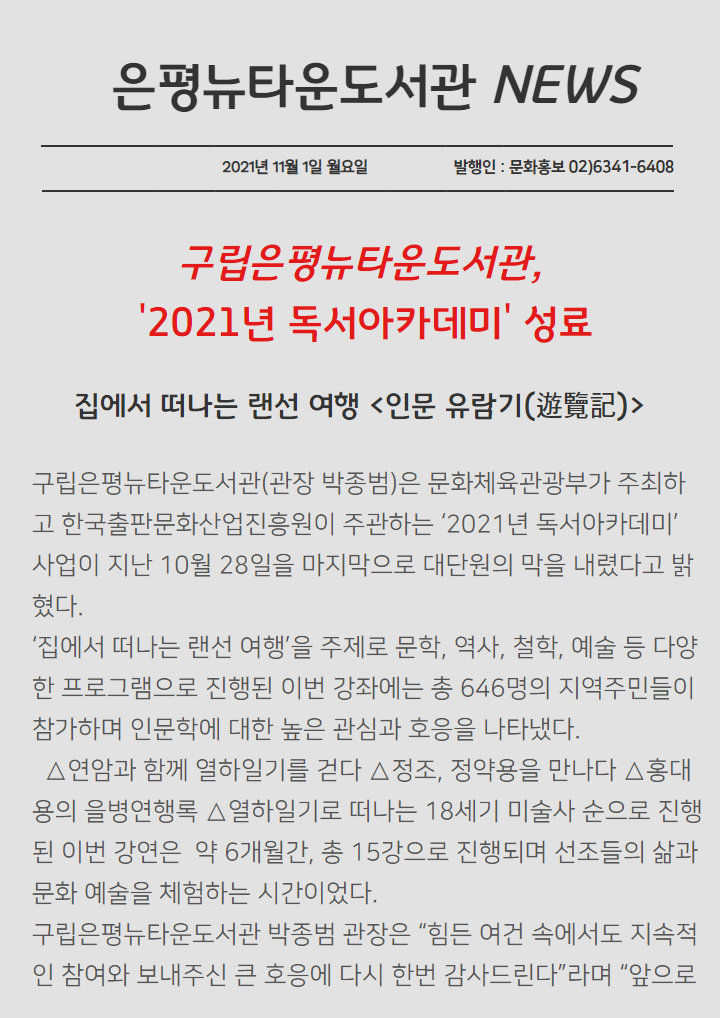 은평뉴타운도서관 NEWS

2021년 11월 1일 월요일

발행인 : 문화홍보 02)6341-6408

구립은평뉴타운도서관,
'2021년 독서아카데미' 성료

집에서 떠나는 랜선 여행 <인문 유람기(遊覽記)>

구립은평뉴타운도서관(관장 박종범)은 문화체육관광부가 주최하고 한국출판문화산업진흥원이 주관하는 '2021년 독서아카데미' 사업이 지난 10월 28일을 마지막으로 대단원의 막을 내렸다고 밝혔다.
'집에서 떠나는 랜선 여행'을 주제로 문학, 역사, 철학, 예술 등 다양한 프로그램으로 진행된 이번 강좌에는 총 646명의 지역주민들이 참가하며 인문학에 대한 높은 관심과 호응을 나타냈다.
△연암과 함께 열하일기를 걷다 △정조, 정약용을 만나다 △홍대용의 을병연행록 △열하일기로 떠나는 18세기 미술사 순으로 진행된 이번 강연은 약 6개월간, 총 15강으로 진행되며 선조들의 삶과 문화 예술을 체험하는 시간이었다.
구립은평뉴타운도서관 박종범 관장은 "힘든 여건 속에서도 지속적인 참여와 보내주신 큰 호응에 다시 한번 감사드린다"라며 "앞으로